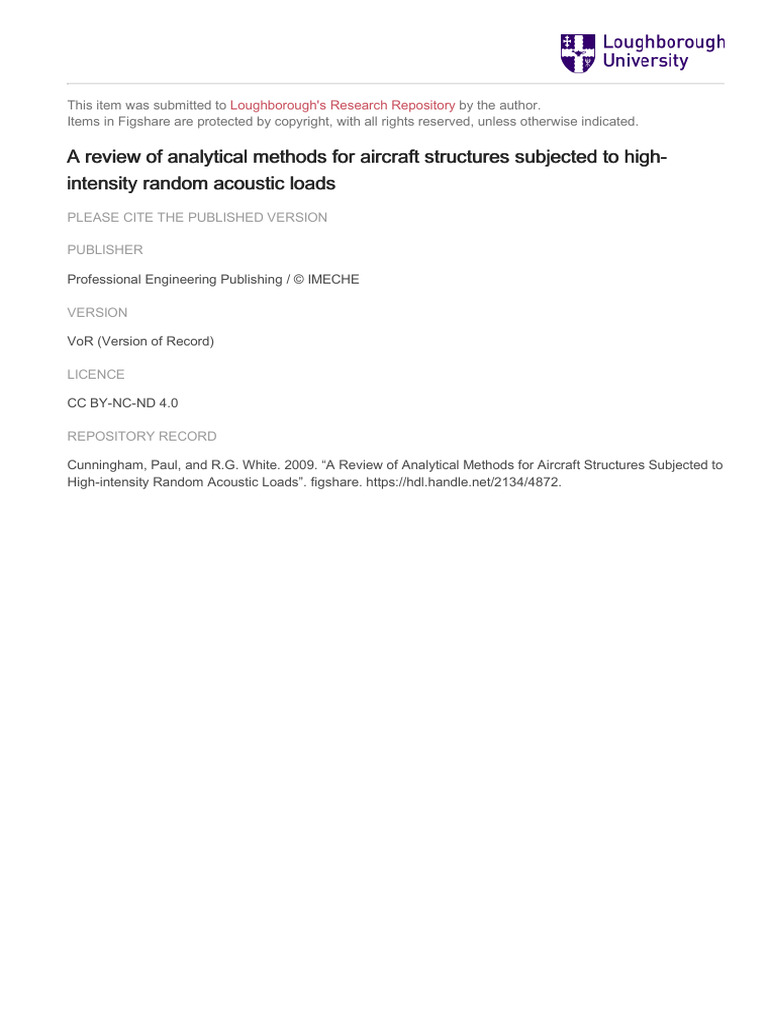 Loughborough University

This item was submitted to Loughborough's Research Repository by the author.
Items in Figshare are protected by copyright, with all rights reserved, unless otherwise indicated.

A review of analytical methods for aircraft structures subjected to high-intensity random acoustic loads

PLEASE CITE THE PUBLISHED VERSION

PUBLISHER

Professional Engineering Publishing / © IMECHE

VERSION

VoR (Version of Record)

LICENCE

CC BY-NC-ND 4.0

REPOSITORY RECORD

Cunningham, Paul, and R.G. White. 2009. “A Review of Analytical Methods for Aircraft Structures Subjected to High-intensity Random Acoustic Loads”. figshare. https://hdl.handle.net/2134/4872.